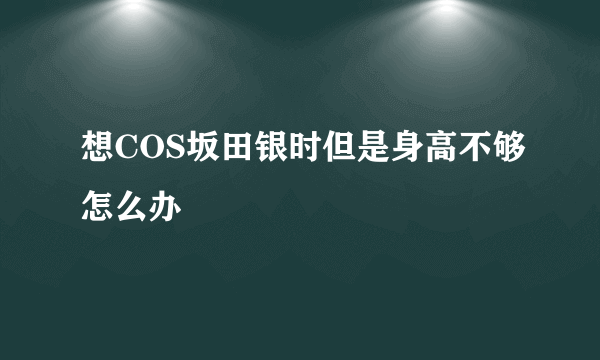 想COS坂田银时但是身高不够怎么办